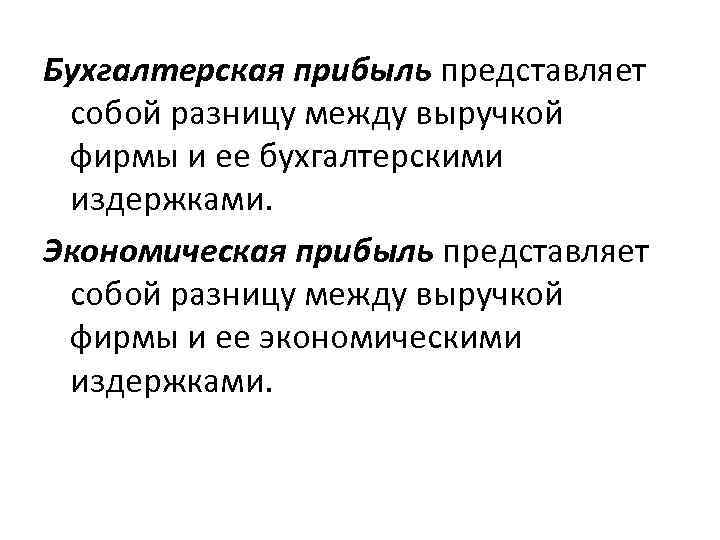 Бухгалтерская прибыль представляет собой разницу между выручкой фирмы и ее бухгалтерскими издержками.

Экономическая прибыль представляет собой разницу между выручкой фирмы и ее экономическими издержками.